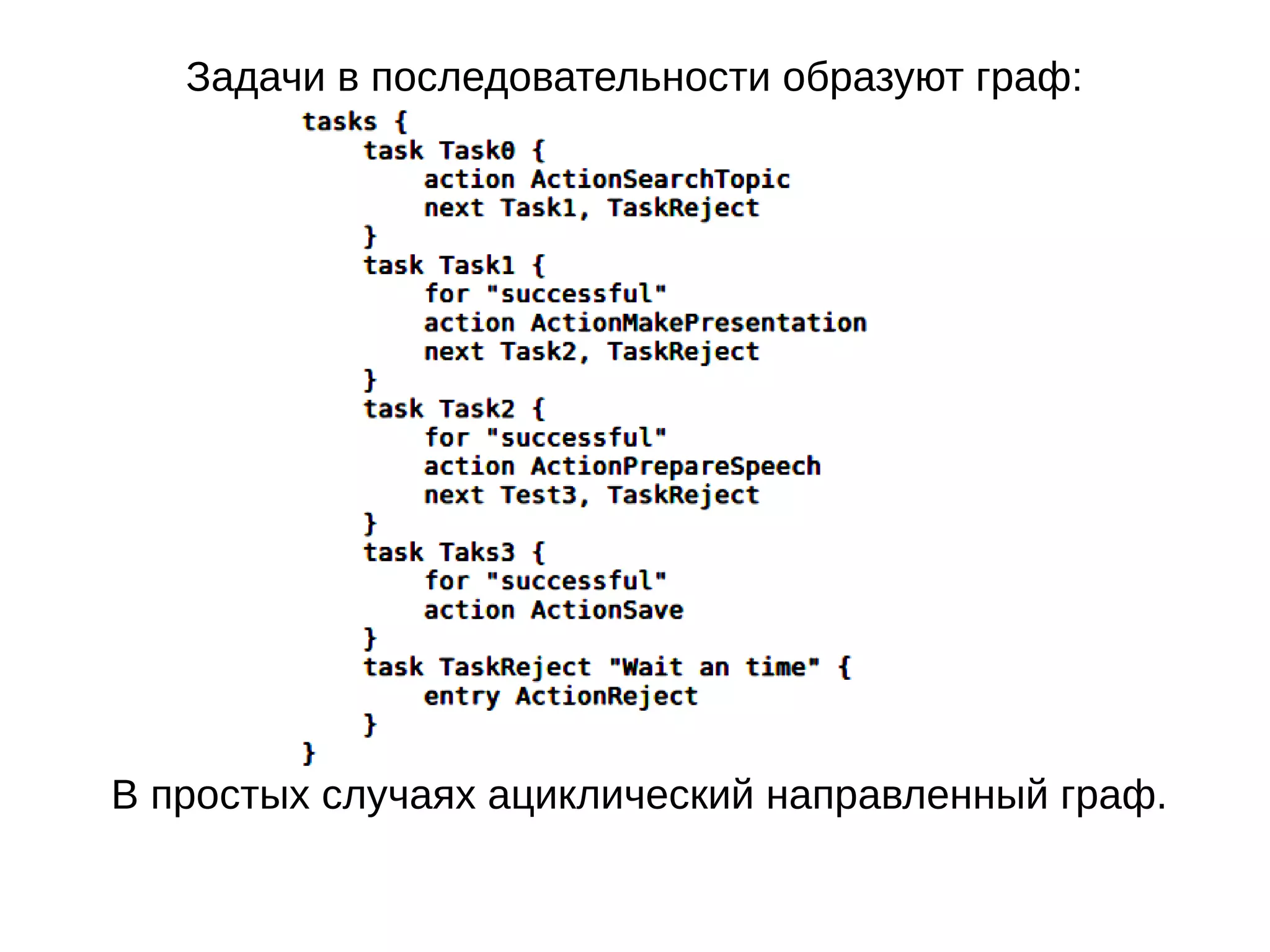 Задачи в последовательности образуют граф:

tasks {
    task Task0 {
        action ActionSearchTopic
        next Task1, TaskReject
    }
    task Task1 {
        for "successful"
        action ActionMakePresentation
        next Task2, TaskReject
    }
    task Task2 {
        for "successful"
        action ActionPrepareSpeech
        next Test3, TaskReject
    }
    task Taks3 {
        for "successful"
        action ActionSave
    }
    task TaskReject "Wait an time" {
        entry ActionReject
    }
}

В простых случаях ациклический направленный граф.